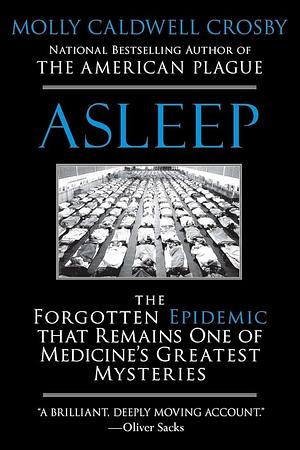 MOLLY CALDWELL CROSBY
NATIONAL BESTSELLING AUTHOR OF
THE AMERICAN PLAGUE

ASLEEP

THE
FORGOTTEN EPIDEMIC
THAT REMAINS ONE OF
MEDICINE'S GREATEST
MYSTERIES

"A BRILLIANT, DEEPLY MOVING ACCOUNT."
—Oliver Sacks